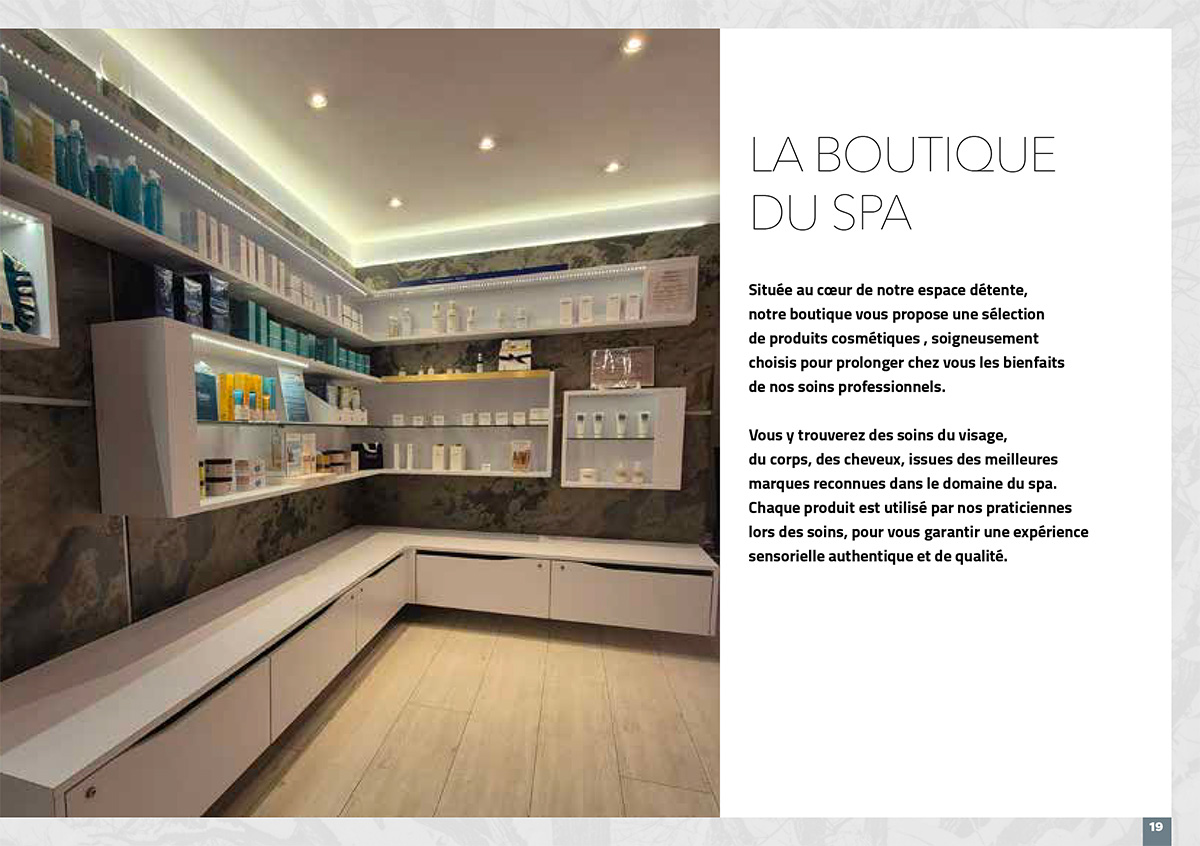 LA BOUTIQUE DU SPA

Située au cœur de notre espace détente, notre boutique vous propose une sélection de produits cosmétiques , soigneusement choisis pour prolonger chez vous les bienfaits de nos soins professionnels.

Vous y trouverez des soins du visage, du corps, des cheveux, issues des meilleures marques reconnues dans le domaine du spa. Chaque produit est utilisé par nos praticiennes lors des soins, pour vous garantir une expérience sensorielle authentique et de qualité.

19